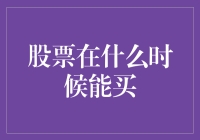 股票在什么时候能买